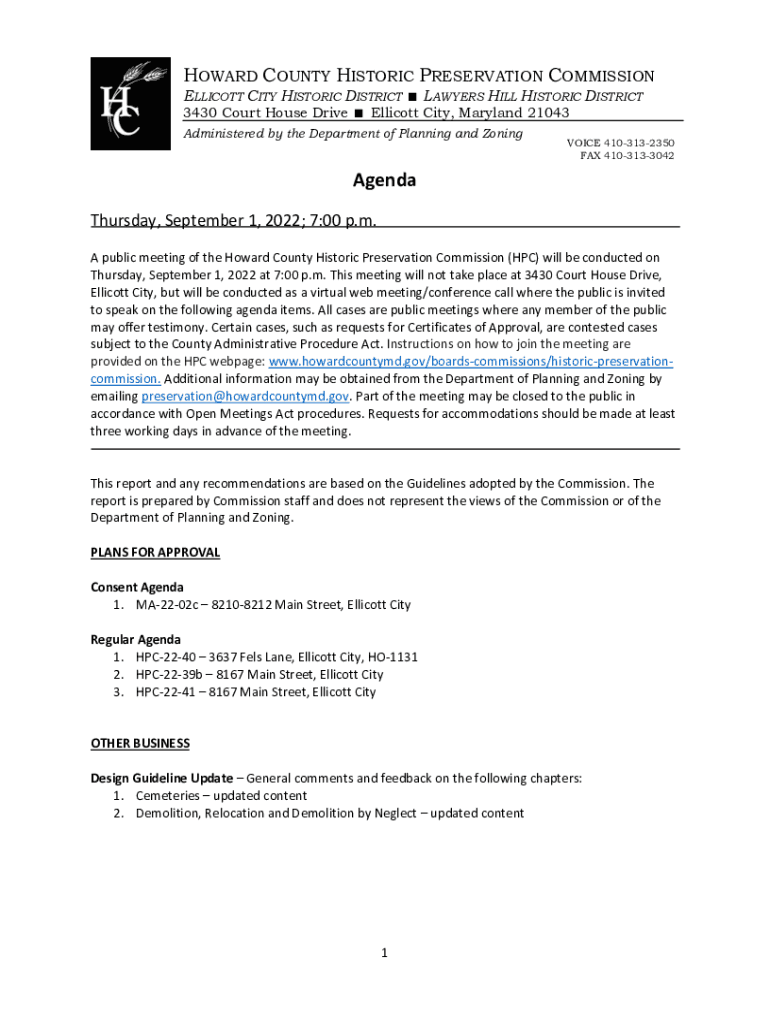 HC

HOWARD COUNTY HISTORIC PRESERVATION COMMISSION
ELLICOTT CITY HISTORIC DISTRICT ■ LAWYERS HILL HISTORIC DISTRICT
3430 Court House Drive ■ Ellicott City, Maryland 21043
Administered by the Department of Planning and Zoning

VOICE 410-313-2350
FAX 410-313-3042

Agenda

Thursday, September 1, 2022; 7:00 p.m.

A public meeting of the Howard County Historic Preservation Commission (HPC) will be conducted on Thursday, September 1, 2022 at 7:00 p.m. This meeting will not take place at 3430 Court House Drive, Ellicott City, but will be conducted as a virtual web meeting/conference call where the public is invited to speak on the following agenda items. All cases are public meetings where any member of the public may offer testimony. Certain cases, such as requests for Certificates of Approval, are contested cases subject to the County Administrative Procedure Act. Instructions on how to join the meeting are provided on the HPC webpage: www.howardcountymd.gov/boards-commissions/historic-preservation-commission. Additional information may be obtained from the Department of Planning and Zoning by emailing preservation@howardcountymd.gov. Part of the meeting may be closed to the public in accordance with Open Meetings Act procedures. Requests for accommodations should be made at least three working days in advance of the meeting.

This report and any recommendations are based on the Guidelines adopted by the Commission. The report is prepared by Commission staff and does not represent the views of the Commission or of the Department of Planning and Zoning.

PLANS FOR APPROVAL

Consent Agenda
1. MA-22-02c – 8210-8212 Main Street, Ellicott City

Regular Agenda
1. HPC-22-40 – 3637 Fels Lane, Ellicott City, HO-1131
2. HPC-22-39b – 8167 Main Street, Ellicott City
3. HPC-22-41 – 8167 Main Street, Ellicott City

OTHER BUSINESS

Design Guideline Update – General comments and feedback on the following chapters:
1. Cemeteries – updated content
2. Demolition, Relocation and Demolition by Neglect – updated content

1